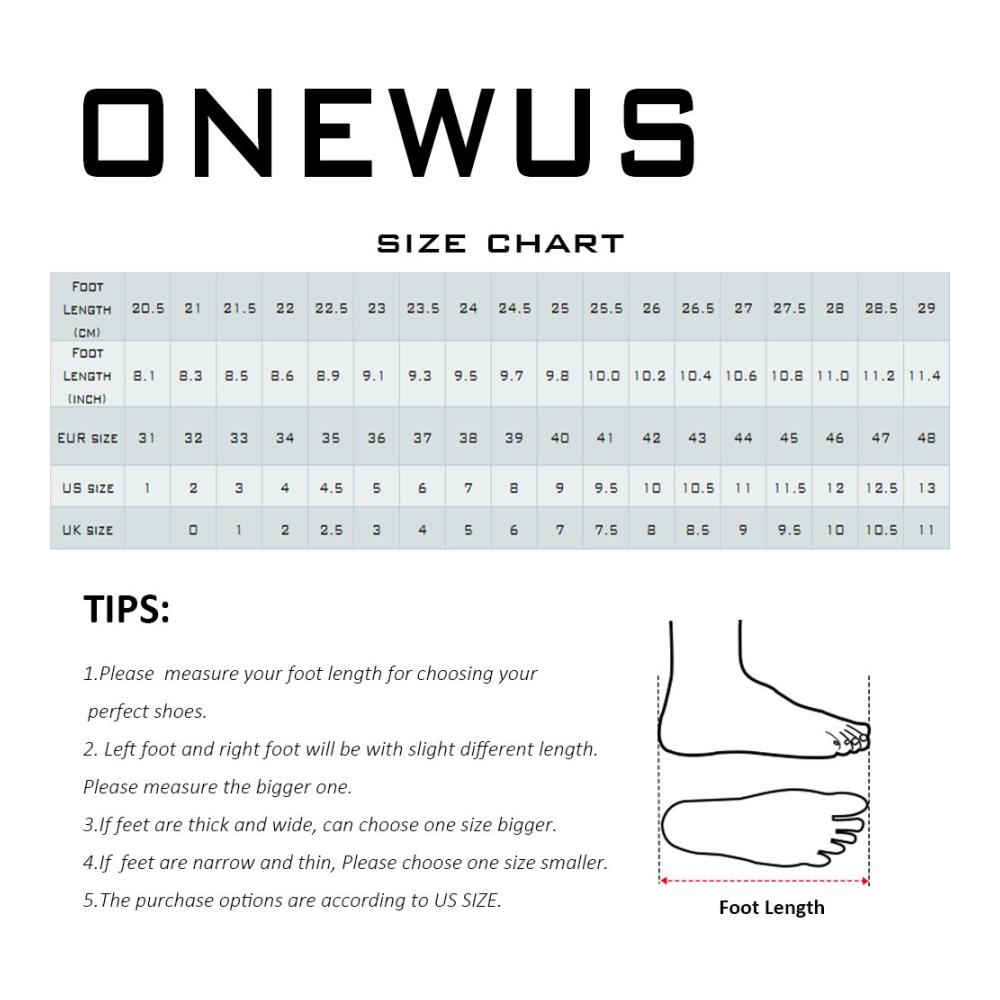 ONEWUS

SIZE CHART

| FOOT LENGTH (CM) | 20.5 | 21 | 21.5 | 22 | 22.5 | 23 | 23.5 | 24 | 24.5 | 25 | 25.5 | 26 | 26.5 | 27 | 27.5 | 28 | 28.5 | 29 |
|---|---|---|---|---|---|---|---|---|---|---|---|---|---|---|---|---|---|---|
| FOOT LENGTH (INCH) | 8.1 | 8.3 | 8.5 | 8.6 | 8.9 | 9.1 | 9.3 | 9.5 | 9.7 | 9.8 | 10.0 | 10.2 | 10.4 | 10.6 | 10.8 | 11.0 | 11.2 | 11.4 |
| EUR SIZE | 31 | 32 | 33 | 34 | 35 | 36 | 37 | 38 | 39 | 40 | 41 | 42 | 43 | 44 | 45 | 46 | 47 | 48 |
| US SIZE | 1 | 2 | 3 | 4 | 4.5 | 5 | 6 | 7 | 8 | 9 | 9.5 | 10 | 10.5 | 11 | 11.5 | 12 | 12.5 | 13 |
| UK SIZE | | 0 | 1 | 2 | 2.5 | 3 | 4 | 5 | 6 | 7 | 7.5 | 8 | 8.5 | 9 | 9.5 | 10 | 10.5 | 11 |

TIPS:

1.Please measure your foot length for choosing your perfect shoes.
2. Left foot and right foot will be with slight different length. Please measure the bigger one.
3.If feet are thick and wide, can choose one size bigger.
4.If feet are narrow and thin, Please choose one size smaller.
5.The purchase options are according to US SIZE.

Foot Length